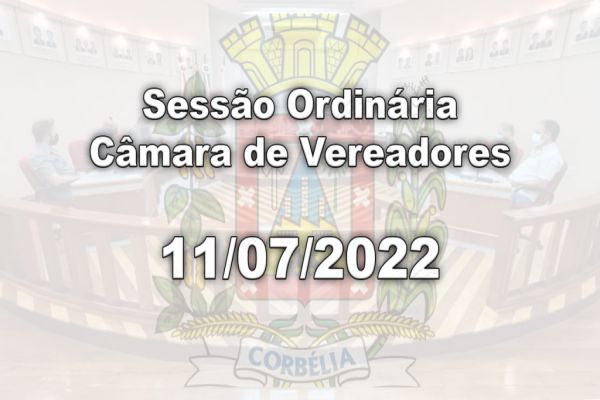 Sessão Ordinária
Câmara de Vereadores

11/07/2022

CORBÉLIA